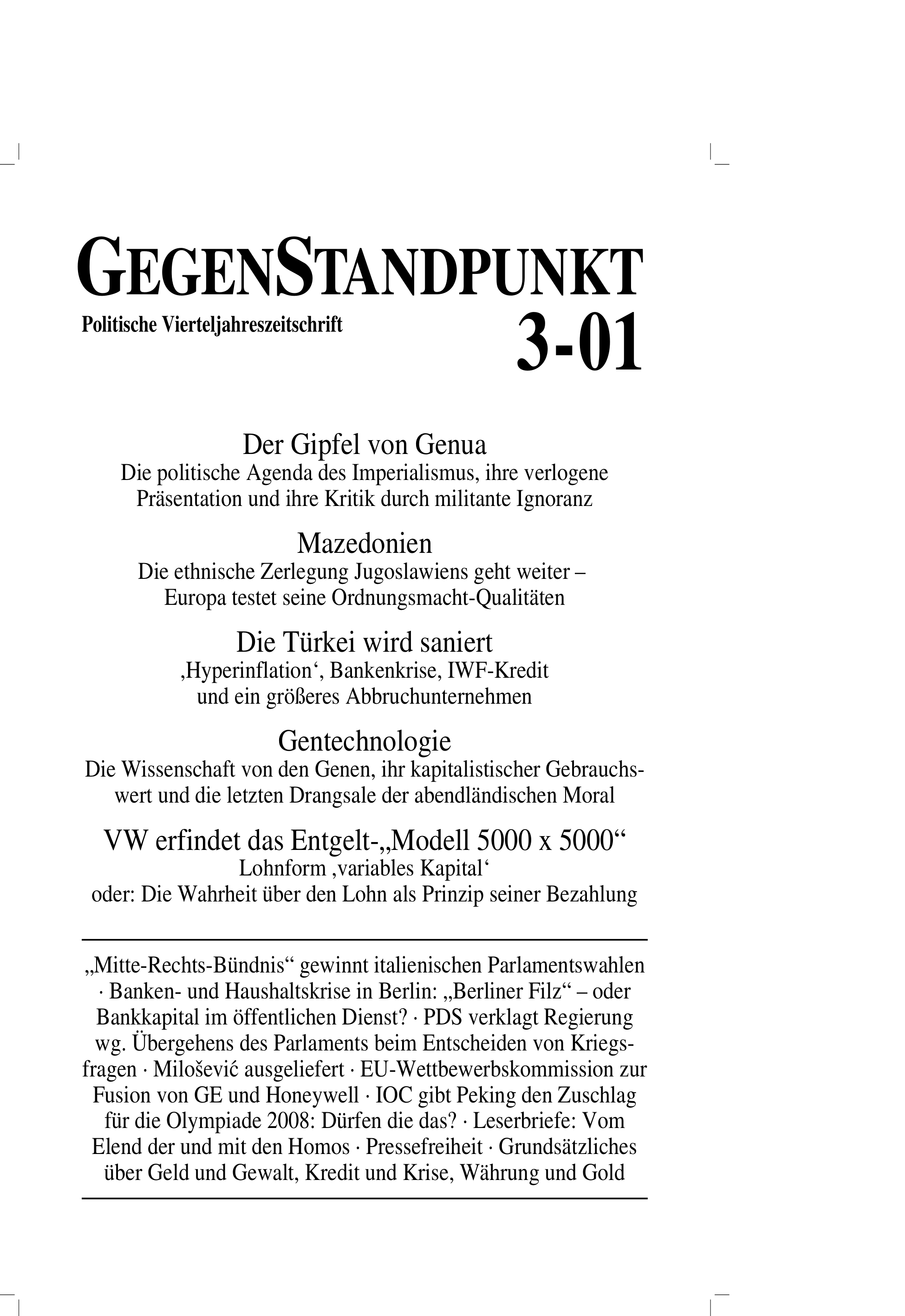 GEGENSTANDPUNKT

Politische Vierteljahreszeitschrift

3-01

Der Gipfel von Genua

Die politische Agenda des Imperialismus, ihre verlogene Präsentation und ihre Kritik durch militante Ignoranz

Mazedonien

Die ethnische Zerlegung Jugoslawiens geht weiter – Europa testet seine Ordnungsmacht-Qualitäten

Die Türkei wird saniert

‚Hyperinflation‘, Bankenkrise, IWF-Kredit und ein größeres Abbruchunternehmen

Gentechnologie

Die Wissenschaft von den Genen, ihr kapitalistischer Gebrauchswert und die letzten Drangsale der abendländischen Moral

VW erfindet das Entgelt-„Modell 5000 x 5000“

Lohnform ‚variables Kapital‘
oder: Die Wahrheit über den Lohn als Prinzip seiner Bezahlung

„Mitte-Rechts-Bündnis“ gewinnt italienischen Parlamentswahlen · Banken- und Haushaltskrise in Berlin: „Berliner Filz“ – oder Bankkapital im öffentlichen Dienst? · PDS verklagt Regierung wg. Übergehens des Parlaments beim Entscheiden von Kriegsfragen · Milošević ausgeliefert · EU-Wettbewerbskommission zur Fusion von GE und Honeywell · IOC gibt Peking den Zuschlag für die Olympiade 2008: Dürfen die das? · Leserbriefe: Vom Elend der und mit den Homos · Pressefreiheit · Grundsätzliches über Geld und Gewalt, Kredit und Krise, Währung und Gold